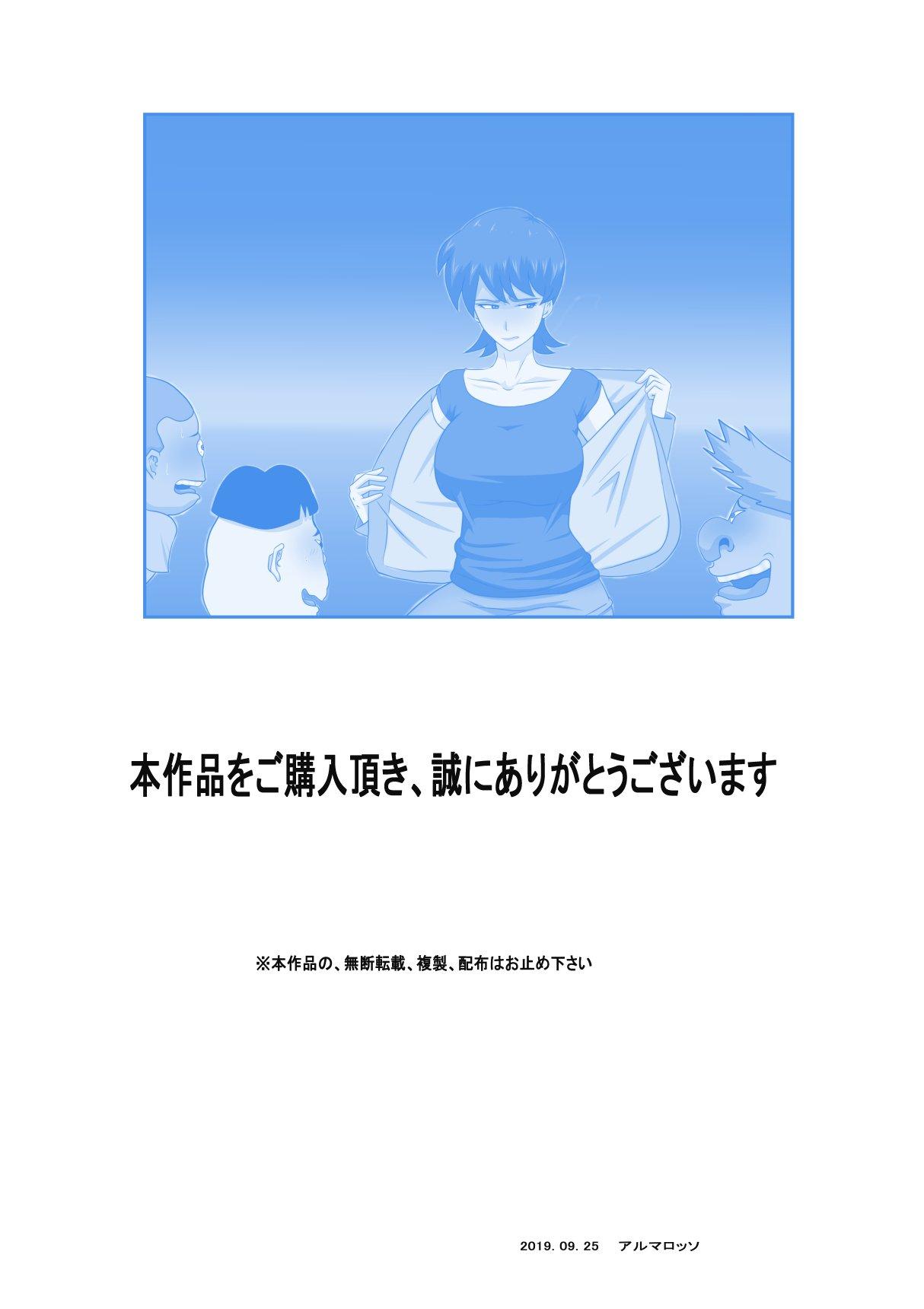 本作品をご購入頂き、誠にありがとうございます

※本作品の、無断転載、複製、配布はお止め下さい

2019. 09. 25　アルマロッソ